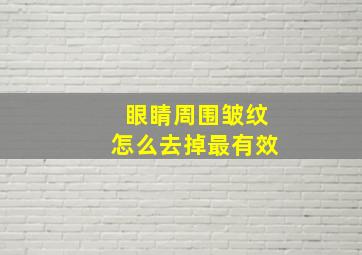 眼睛周围皱纹
怎么去掉最有效